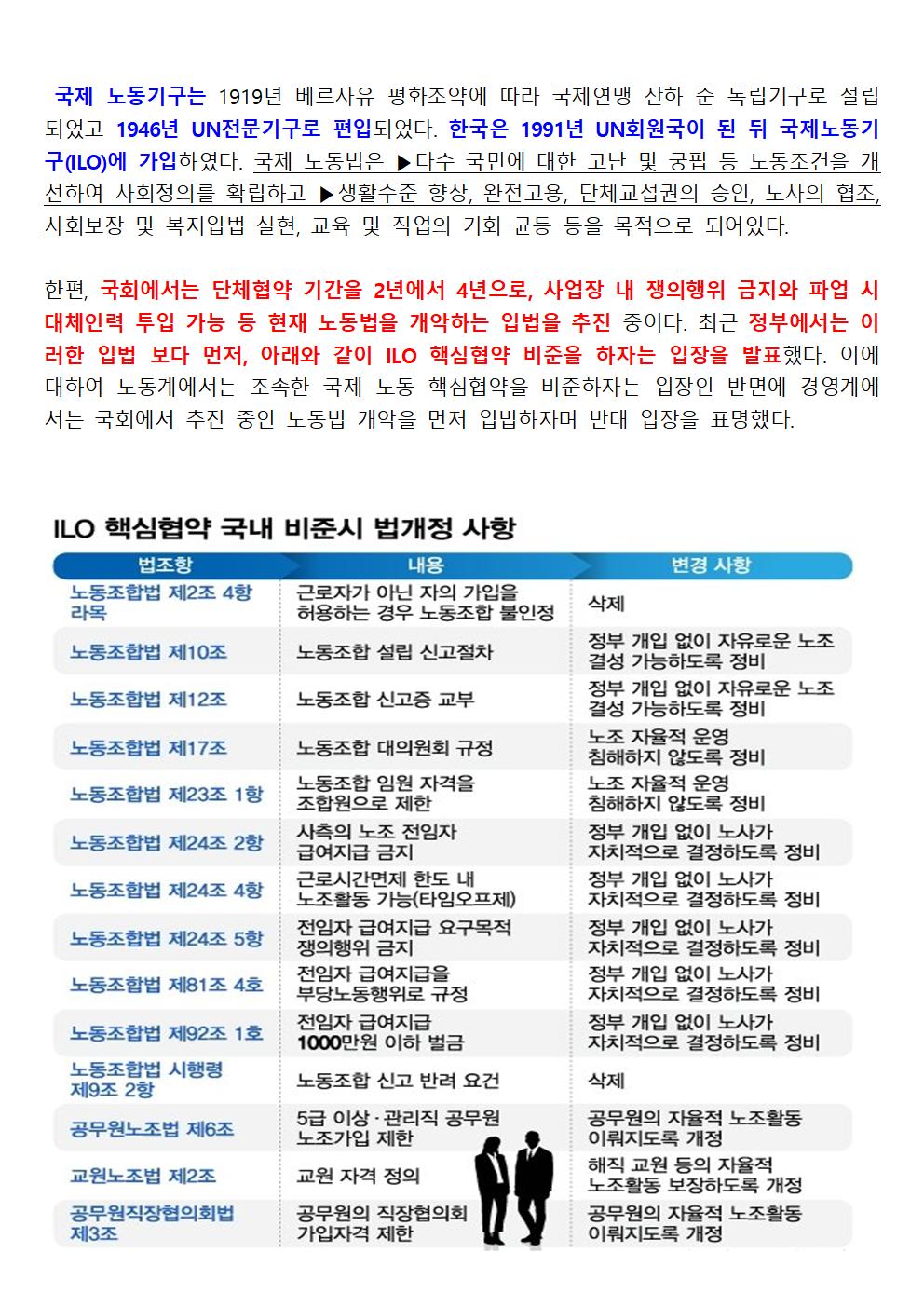 국제 노동기구는 1919년 베르사유 평화조약에 따라 국제연맹 산하 준 독립기구로 설립되었고 1946년 UN전문기구로 편입되었다. 한국은 1991년 UN회원국이 된 뒤 국제노동기구(ILO)에 가입하였다. 국제 노동법은 ▶다수 국민에 대한 고난 및 궁핍 등 노동조건을 개선하여 사회정의를 확립하고 ▶생활수준 향상, 완전고용, 단체교섭권의 승인, 노사의 협조, 사회보장 및 복지입법 실현, 교육 및 직업의 기회 균등 등을 목적으로 되어있다.

한편, 국회에서는 단체협약 기간을 2년에서 4년으로, 사업장 내 쟁의행위 금지와 파업 시 대체인력 투입 가능 등 현재 노동법을 개악하는 입법을 추진 중이다. 최근 정부에서는 이러한 입법 보다 먼저, 아래와 같이 ILO 핵심협약 비준을 하자는 입장을 발표했다. 이에 대하여 노동계에서는 조속한 국제 노동 핵심협약을 비준하자는 입장인 반면에 경영계에서는 국회에서 추진 중인 노동법 개악을 먼저 입법하자며 반대 입장을 표명했다.

ILO 핵심협약 국내 비준시 법개정 사항

| 법조항 | 내용 | 변경 사항 |
|---|---|---|
| 노동조합법 제2조 4항 라목 | 근로자가 아닌 자의 가입을 허용하는 경우 노동조합 불인정 | 삭제 |
| 노동조합법 제10조 | 노동조합 설립 신고절차 | 정부 개입 없이 자유로운 노조 결성 가능하도록 정비 |
| 노동조합법 제12조 | 노동조합 신고증 교부 | 정부 개입 없이 자유로운 노조 결성 가능하도록 정비 |
| 노동조합법 제17조 | 노동조합 대의원회 규정 | 노조 자율적 운영 침해하지 않도록 정비 |
| 노동조합법 제23조 1항 | 노동조합 임원 자격을 조합원으로 제한 | 노조 자율적 운영 침해하지 않도록 정비 |
| 노동조합법 제24조 2항 | 사측의 노조 전임자 급여지급 금지 | 정부 개입 없이 노사가 자치적으로 결정하도록 정비 |
| 노동조합법 제24조 4항 | 근로시간면제 한도 내 노조활동 가능(타임오프제) | 정부 개입 없이 노사가 자치적으로 결정하도록 정비 |
| 노동조합법 제24조 5항 | 전임자 급여지급 요구목적 쟁의행위 금지 | 정부 개입 없이 노사가 자치적으로 결정하도록 정비 |
| 노동조합법 제81조 4호 | 전임자 급여지급을 부당노동행위로 규정 | 정부 개입 없이 노사가 자치적으로 결정하도록 정비 |
| 노동조합법 제92조 1호 | 전임자 급여지급 1000만원 이하 벌금 | 정부 개입 없이 노사가 자치적으로 결정하도록 정비 |
| 노동조합법 시행령 제9조 2항 | 노동조합 신고 반려 요건 | 삭제 |
| 공무원노조법 제6조 | 5급 이상·관리직 공무원 노조가입 제한 | 공무원의 자율적 노조활동 이뤄지도록 개정 |
| 교원노조법 제2조 | 교원 자격 정의 | 해직 교원 등의 자율적 노조활동 보장하도록 개정 |
| 공무원직장협의회법 제3조 | 공무원의 직장협의회 가입자격 제한 | 공무원의 자율적 노조활동 이뤄지도록 개정 |